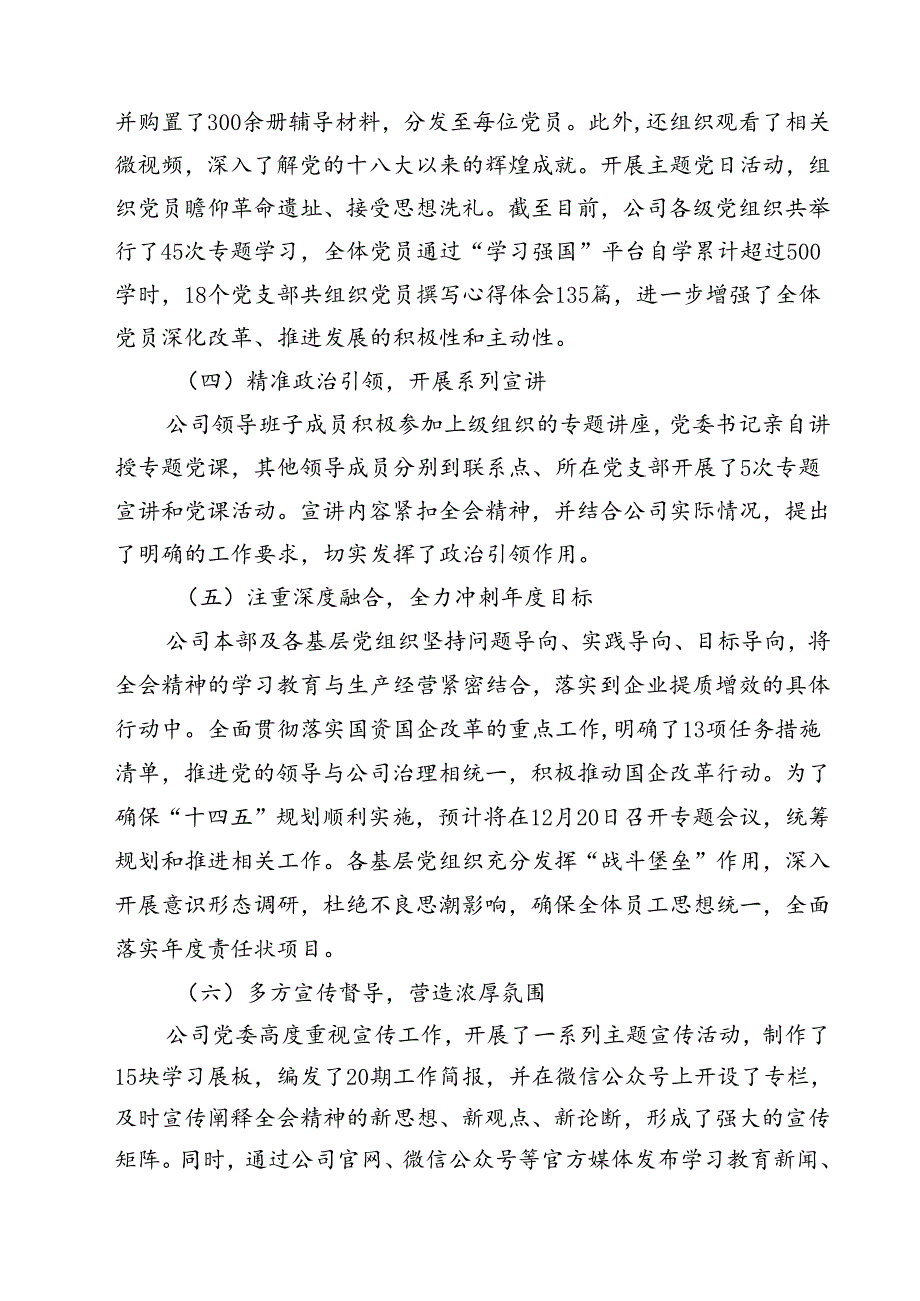 并购置了300余册辅导材料，分发至每位党员。此外，还组织观看了相关微视频，深入了解党的十八大以来的辉煌成就。开展主题党日活动，组织党员瞻仰革命遗址、接受思想洗礼。截至目前，公司各级党组织共举行了45次专题学习，全体党员通过“学习强国”平台自学累计超过500学时，18个党支部共组织党员撰写心得体会135篇，进一步增强了全体党员深化改革、推进发展的积极性和主动性。

（四）精准政治引领，开展系列宣讲

公司领导班子成员积极参加上级组织的专题讲座，党委书记亲自讲授专题党课，其他领导成员分别到联系点、所在党支部开展了5次专题宣讲和党课活动。宣讲内容紧扣全会精神，并结合公司实际情况，提出了明确的工作要求，切实发挥了政治引领作用。

（五）注重深度融合，全力冲刺年度目标

公司本部及各基层党组织坚持问题导向、实践导向、目标导向，将全会精神的学习教育与生产经营紧密结合，落实到企业提质增效的具体行动中。全面贯彻落实国资国企改革的重点工作，明确了13项任务措施清单，推进党的领导与公司治理相统一，积极推动国企改革行动。为了确保“十四五”规划顺利实施，预计将在12月20日召开专题会议，统筹规划和推进相关工作。各基层党组织充分发挥“战斗堡垒”作用，深入开展意识形态调研，杜绝不良思潮影响，确保全体员工思想统一，全面落实年度责任状项目。

（六）多方宣传督导，营造浓厚氛围

公司党委高度重视宣传工作，开展了一系列主题宣传活动，制作了15块学习展板，编发了20期工作简报，并在微信公众号上开设了专栏，及时宣传阐释全会精神的新思想、新观点、新论断，形成了强大的宣传矩阵。同时，通过公司官网、微信公众号等官方媒体发布学习教育新闻、